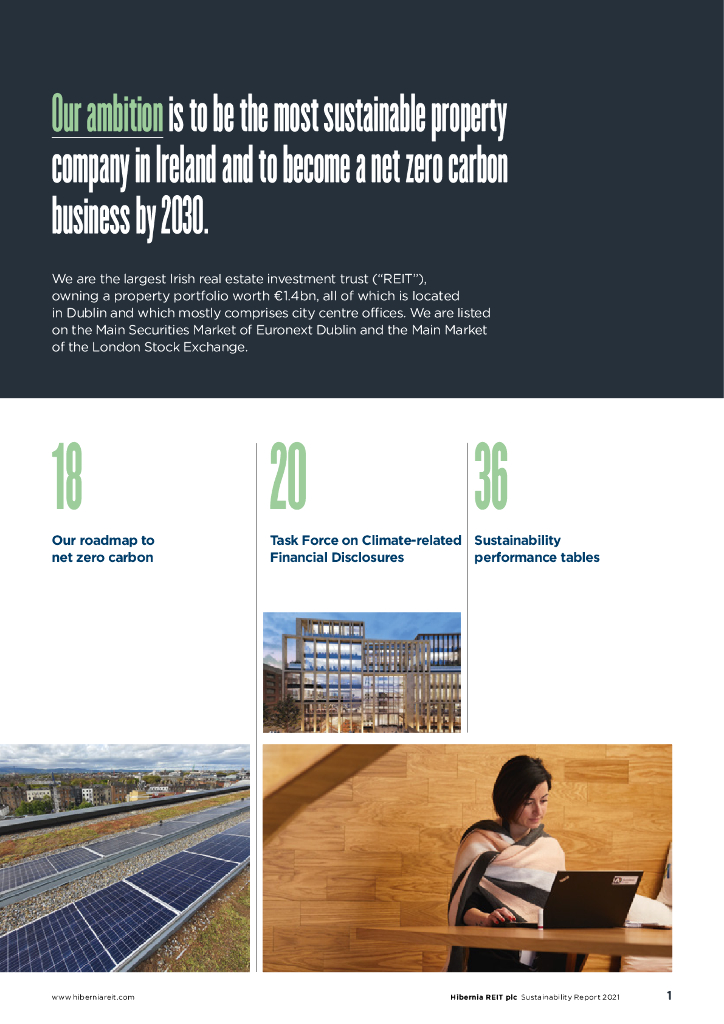 Our ambition is to be the most sustainable property company in Ireland and to become a net zero carbon business by 2030.

We are the largest Irish real estate investment trust ("REIT"), owning a property portfolio worth €1.4bn, all of which is located in Dublin and which mostly comprises city centre offices. We are listed on the Main Securities Market of Euronext Dublin and the Main Market of the London Stock Exchange.

18

Our roadmap to net zero carbon

20

Task Force on Climate-related Financial Disclosures

36

Sustainability performance tables

www.hiberniareit.com

Hibernia REIT plc Sustainability Report 2021

1